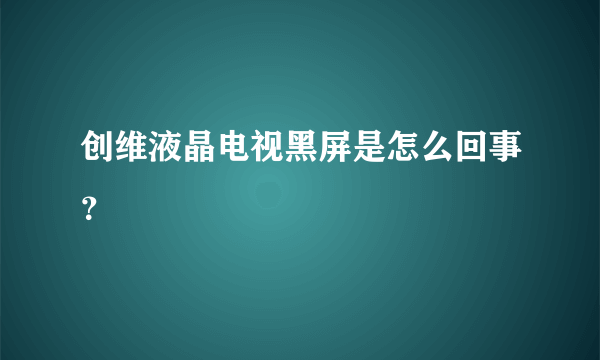 创维液晶电视黑屏是怎么回事?